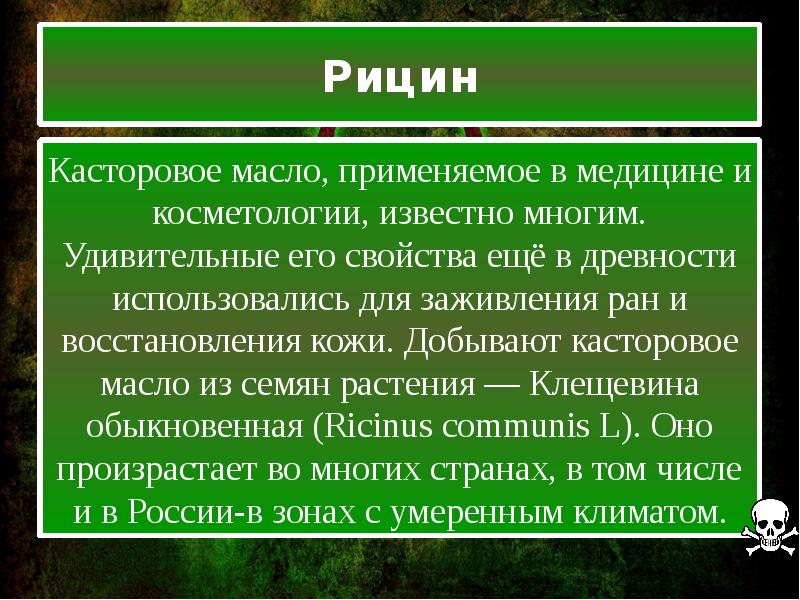 Рицин

Касторовое масло, применяемое в медицине и косметологии, известно многим. Удивительные его свойства ещё в древности использовались для заживления ран и восстановления кожи. Добывают касторовое масло из семян растения — Клещевина обыкновенная (Ricinus communis L). Оно произрастает во многих странах, в том числе и в России-в зонах с умеренным климатом.